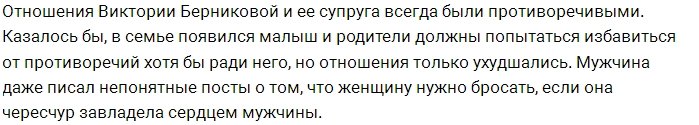 Отношения Виктории Берниковой и ее супруга всегда были противоречивыми. Казалось бы, в семье появился малыш и родители должны попытаться избавиться от противоречий хотя бы ради него, но отношения только ухудшались. Мужчина даже писал непонятные посты о том, что женщину нужно бросать, если она чересчур завладела сердцем мужчины.